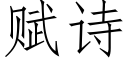 赋诗